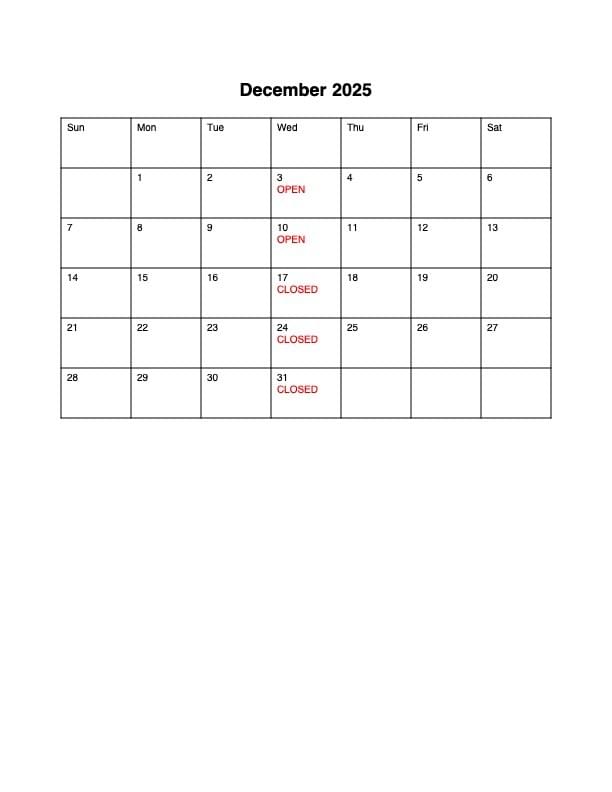 December 2025

| Sun | Mon | Tue | Wed | Thu | Fri | Sat |
|---|---|---|---|---|---|---|
| | 1 | 2 | 3 OPEN | 4 | 5 | 6 |
| 7 | 8 | 9 | 10 OPEN | 11 | 12 | 13 |
| 14 | 15 | 16 | 17 CLOSED | 18 | 19 | 20 |
| 21 | 22 | 23 | 24 CLOSED | 25 | 26 | 27 |
| 28 | 29 | 30 | 31 CLOSED | | | |